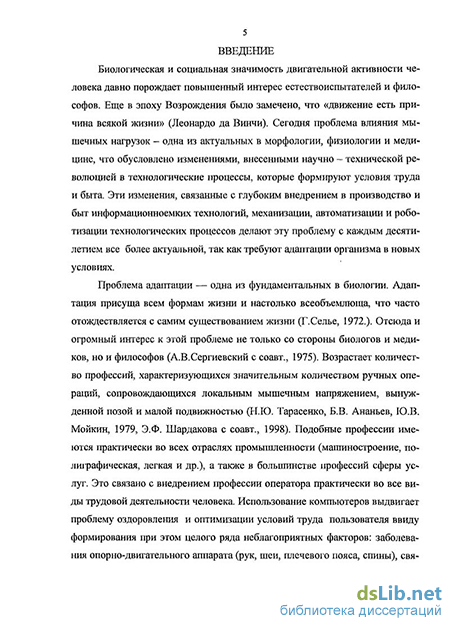 5

ВВЕДЕНИЕ

Биологическая и социальная значимость двигательной активности человека давно порождает повышенный интерес естествоиспытателей и философов. Еще в эпоху Возрождения было замечено, что «движение есть причина всякой жизни» (Леонардо да Винчи). Сегодня проблема влияния мышечных нагрузок – одна из актуальных в морфологии, физиологии и медицине, что обусловлено изменениями, внесенными научно – технической революцией в технологические процессы, которые формируют условия труда и быта. Эти изменения, связанные с глубоким внедрением в производство и быт информационноемких технологий, механизации, автоматизации и роботизации технологических процессов делают эту проблему с каждым десятилетием все более актуальной, так как требуют адаптации организма в новых условиях.

Проблема адаптации — одна из фундаментальных в биологии. Адаптация присуща всем формам жизни и настолько всеобъемлюща, что часто отождествляется с самим существованием жизни (Г.Селье, 1972.). Отсюда и огромный интерес к этой проблеме не только со стороны биологов и медиков, но и философов (А.В.Сергиевский с соавт., 1975). Возрастает количество профессий, характеризующихся значительным количеством ручных операций, сопровождающихся локальным мышечным напряжением, вынужденной позой и малой подвижностью (Н.Ю. Тарасенко, Б.В. Ананьев, Ю.В. Мойкин, 1979, Э.Ф. Шардакова с соавт., 1998). Подобные профессии имеются практически во всех отраслях промышленности (машиностроение, полиграфическая, легкая и др.), а также в большинстве профессий сферы услуг. Это связано с внедрением профессии оператора практически во все виды трудовой деятельности человека. Использование компьютеров выдвигает проблему оздоровления и оптимизации условий труда пользователя ввиду формирования при этом целого ряда неблагоприятных факторов: заболевания опорно-двигательного аппарата (рук, шеи, плечевого пояса, спины), свя-

dsLib.net
библиотека диссертаций